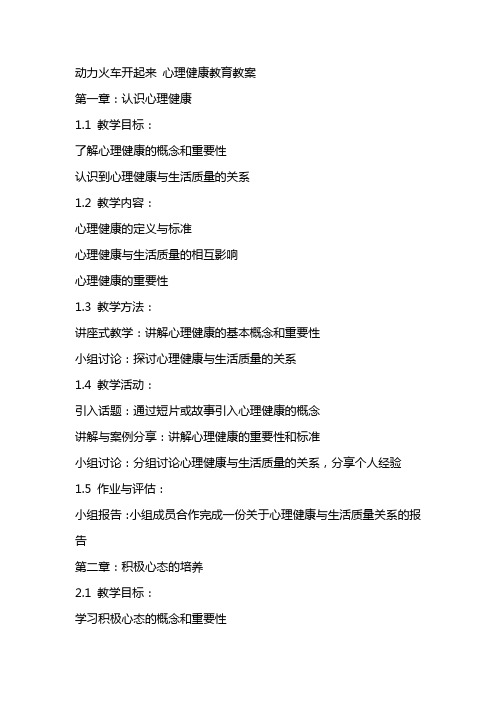 动力火车开起来 心理健康教育教案

第一章：认识心理健康

1.1 教学目标：

了解心理健康的概念和重要性

认识到心理健康与生活质量的关系

1.2 教学内容：

心理健康的定义与标准

心理健康与生活质量的相互影响

心理健康的重要性

1.3 教学方法：

讲座式教学：讲解心理健康的基本概念和重要性

小组讨论：探讨心理健康与生活质量的关系

1.4 教学活动：

引入话题：通过短片或故事引入心理健康的概念

讲解与案例分享：讲解心理健康的重要性和标准

小组讨论：分组讨论心理健康与生活质量的关系，分享个人经验

1.5 作业与评估：

小组报告：小组成员合作完成一份关于心理健康与生活质量关系的报告

第二章：积极心态的培养

2.1 教学目标：

学习积极心态的概念和重要性